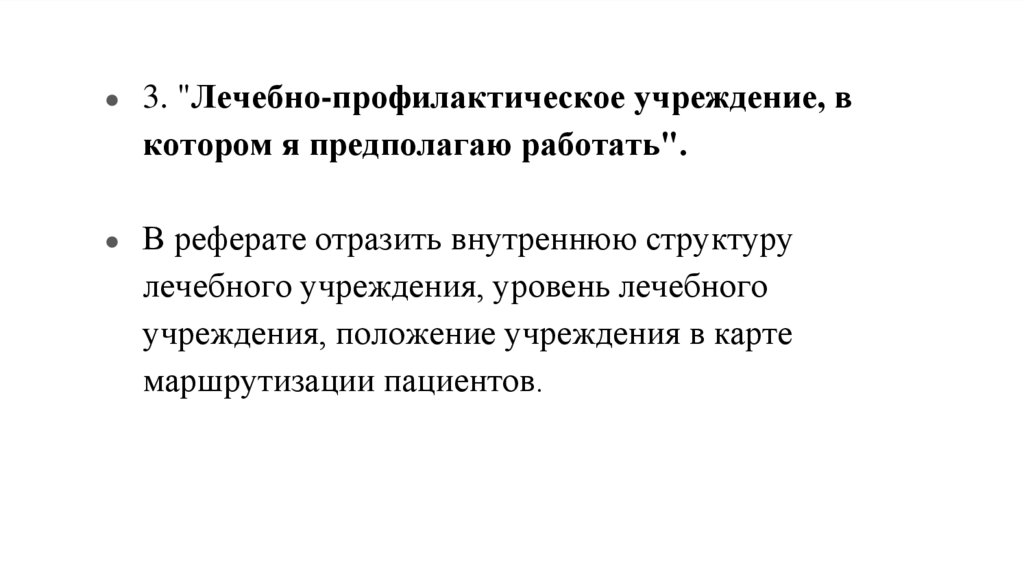 • 3. "Лечебно-профилактическое учреждение, в котором я предполагаю работать".

• В реферате отразить внутреннюю структуру лечебного учреждения, уровень лечебного учреждения, положение учреждения в карте маршрутизации пациентов.